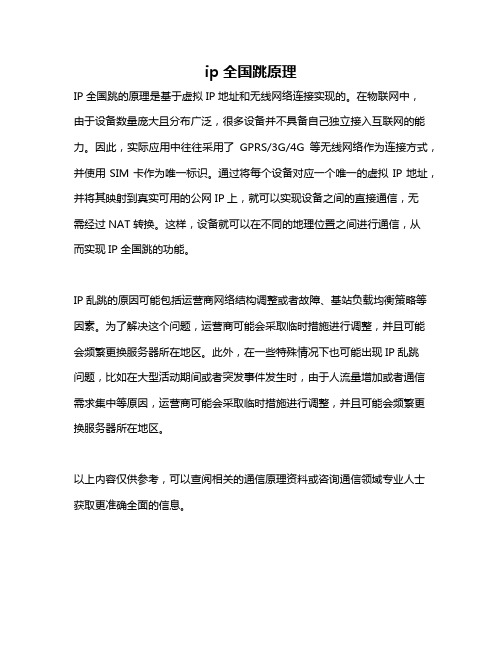 ip 全国跳原理

IP 全国跳的原理是基于虚拟 IP 地址和无线网络连接实现的。在物联网中，由于设备数量庞大且分布广泛，很多设备并不具备自己独立接入互联网的能力。因此，实际应用中往往采用了 GPRS/3G/4G 等无线网络作为连接方式，并使用 SIM 卡作为唯一标识。通过将每个设备对应一个唯一的虚拟 IP 地址，并将其映射到真实可用的公网 IP 上，就可以实现设备之间的直接通信，无需经过 NAT 转换。这样，设备就可以在不同的地理位置之间进行通信，从而实现 IP 全国跳的功能。

IP 乱跳的原因可能包括运营商网络结构调整或者故障、基站负载均衡策略等因素。为了解决这个问题，运营商可能会采取临时措施进行调整，并且可能会频繁更换服务器所在地区。此外，在一些特殊情况下也可能出现 IP 乱跳问题，比如在大型活动期间或者突发事件发生时，由于人流量增加或者通信需求集中等原因，运营商可能会采取临时措施进行调整，并且可能会频繁更换服务器所在地区。

以上内容仅供参考，可以查阅相关的通信原理资料或咨询通信领域专业人士获取更准确全面的信息。